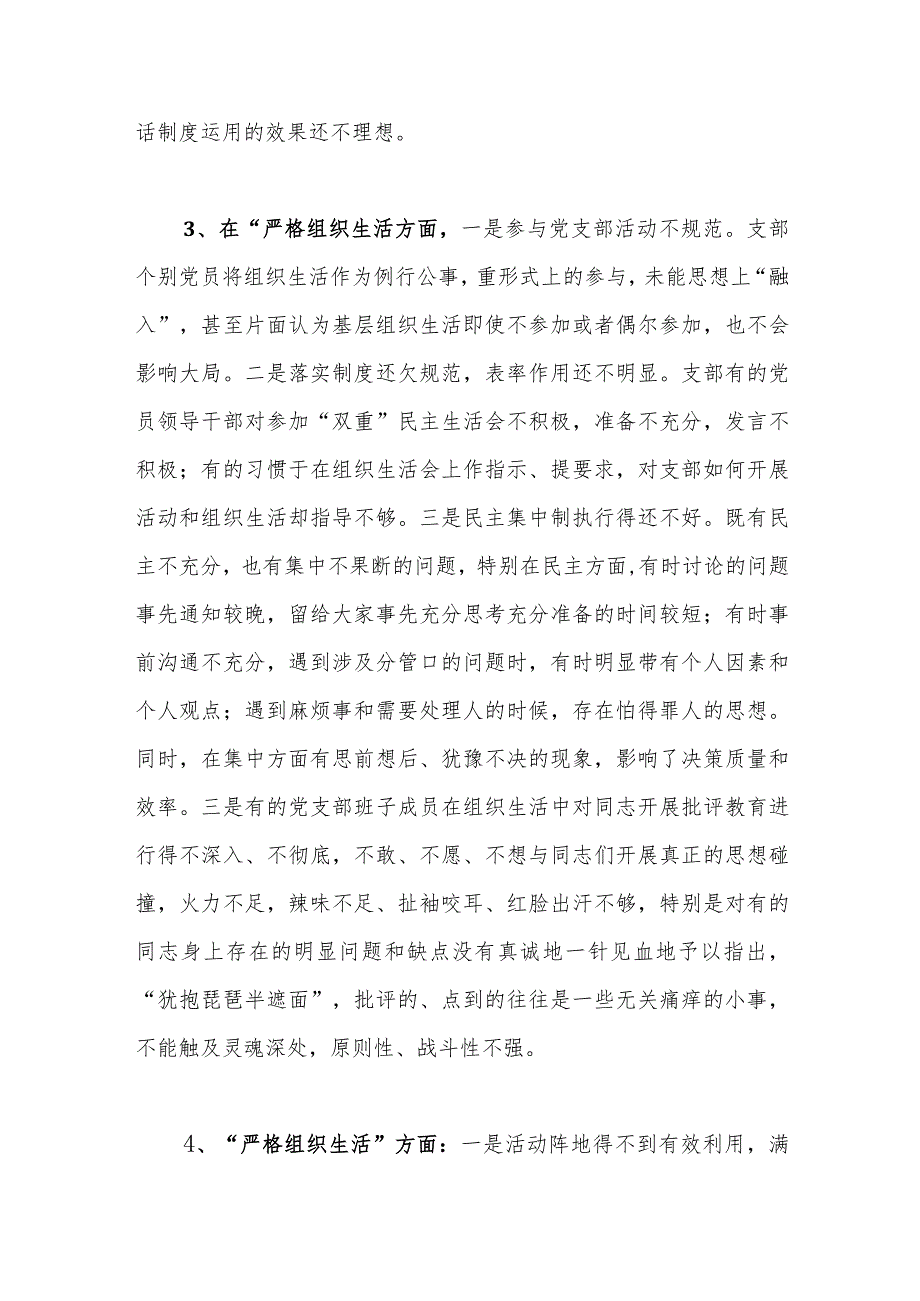 话制度运用的效果还不理想。

3、在“严格组织生活方面，一是参与党支部活动不规范。支部个别党员将组织生活作为例行公事，重形式上的参与，未能思想上“融入”，甚至片面认为基层组织生活即使不参加或者偶尔参加，也不会影响大局。二是落实制度还欠规范，表率作用还不明显。支部有的党员领导干部对参加“双重”民主生活会不积极，准备不充分，发言不积极；有的习惯于在组织生活会上作指示、提要求，对支部如何开展活动和组织生活却指导不够。三是民主集中制执行得还不好。既有民主不充分，也有集中不果断的问题，特别在民主方面,有时讨论的问题事先通知较晚，留给大家事先充分思考充分准备的时间较短；有时事前沟通不充分，遇到涉及分管口的问题时，有时明显带有个人因素和个人观点；遇到麻烦事和需要处理人的时候，存在怕得罪人的思想。同时，在集中方面有思前想后、犹豫不决的现象，影响了决策质量和效率。三是有的党支部班子成员在组织生活中对同志开展批评教育进行得不深入、不彻底，不敢、不愿、不想与同志们开展真正的思想碰撞，火力不足，辣味不足、扯袖咬耳、红脸出汗不够，特别是对有的同志身上存在的明显问题和缺点没有真诚地一针见血地予以指出，“犹抱琵琶半遮面”，批评的、点到的往往是一些无关痛痒的小事，不能触及灵魂深处，原则性、战斗性不强。

4、“严格组织生活”方面：一是活动阵地得不到有效利用，满